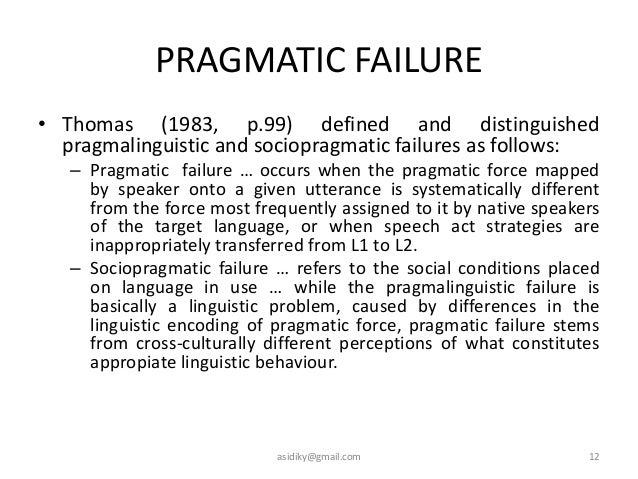 PRAGMATIC FAILURE

• Thomas (1983, p.99) defined and distinguished pragmalinguistic and sociopragmatic failures as follows:

– Pragmatic failure … occurs when the pragmatic force mapped by speaker onto a given utterance is systematically different from the force most frequently assigned to it by native speakers of the target language, or when speech act strategies are inappropriately transferred from L1 to L2.

– Sociopragmatic failure … refers to the social conditions placed on language in use … while the pragmalinguistic failure is basically a linguistic problem, caused by differences in the linguistic encoding of pragmatic force, pragmatic failure stems from cross-culturally different perceptions of what constitutes appropiate linguistic behaviour.

asidiky@gmail.com

12